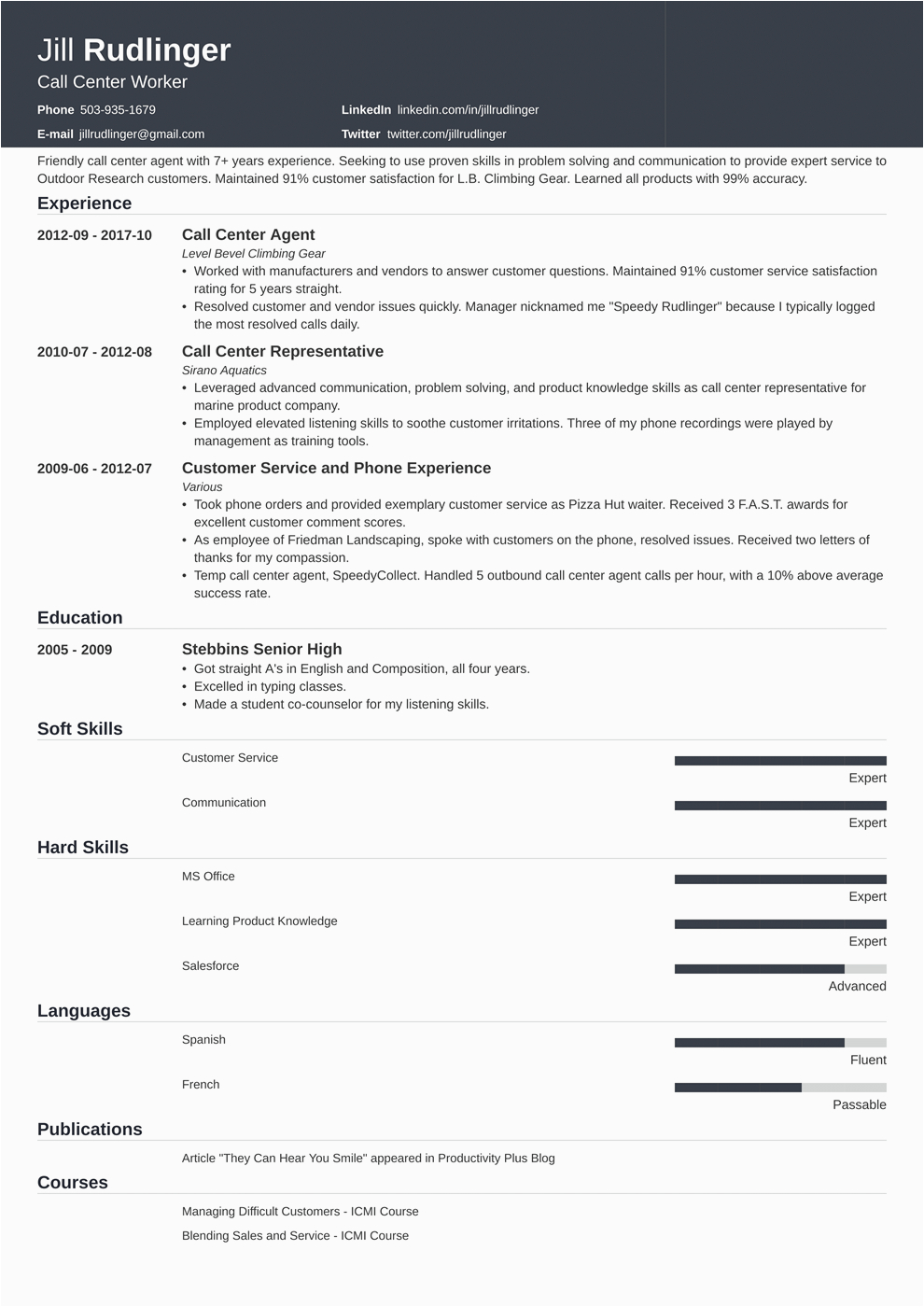 Jill Rudlinger
Call Center Worker

Phone 503-935-1679
E-mail jillrudlinger@gmail.com
LinkedIn linkedin.com/in/jillrudlinger
Twitter twitter.com/jillrudlinger

Friendly call center agent with 7+ years experience. Seeking to use proven skills in problem solving and communication to provide expert service to Outdoor Research customers. Maintained 91% customer satisfaction for L.B. Climbing Gear. Learned all products with 99% accuracy.

Experience

2012-09 - 2017-10
Call Center Agent
Level Bevel Climbing Gear
• Worked with manufacturers and vendors to answer customer questions. Maintained 91% customer service satisfaction rating for 5 years straight.
• Resolved customer and vendor issues quickly. Manager nicknamed me "Speedy Rudlinger" because I typically logged the most resolved calls daily.

2010-07 - 2012-08
Call Center Representative
Sirano Aquatics
• Leveraged advanced communication, problem solving, and product knowledge skills as call center representative for marine product company.
• Employed elevated listening skills to soothe customer irritations. Three of my phone recordings were played by management as training tools.

2009-06 - 2012-07
Customer Service and Phone Experience
Various
• Took phone orders and provided exemplary customer service as Pizza Hut waiter. Received 3 F.A.S.T. awards for excellent customer comment scores.
• As employee of Friedman Landscaping, spoke with customers on the phone, resolved issues. Received two letters of thanks for my compassion.
• Temp call center agent, SpeedyCollect. Handled 5 outbound call center agent calls per hour, with a 10% above average success rate.

Education

2005 - 2009
Stebbins Senior High
• Got straight A's in English and Composition, all four years.
• Excelled in typing classes.
• Made a student co-counselor for my listening skills.

Soft Skills

Customer Service
Expert

Communication
Expert

Hard Skills

MS Office
Expert

Learning Product Knowledge
Expert

Salesforce
Advanced

Languages

Spanish
Fluent

French
Passable

Publications

Article "They Can Hear You Smile" appeared in Productivity Plus Blog

Courses

Managing Difficult Customers - ICMI Course

Blending Sales and Service - ICMI Course